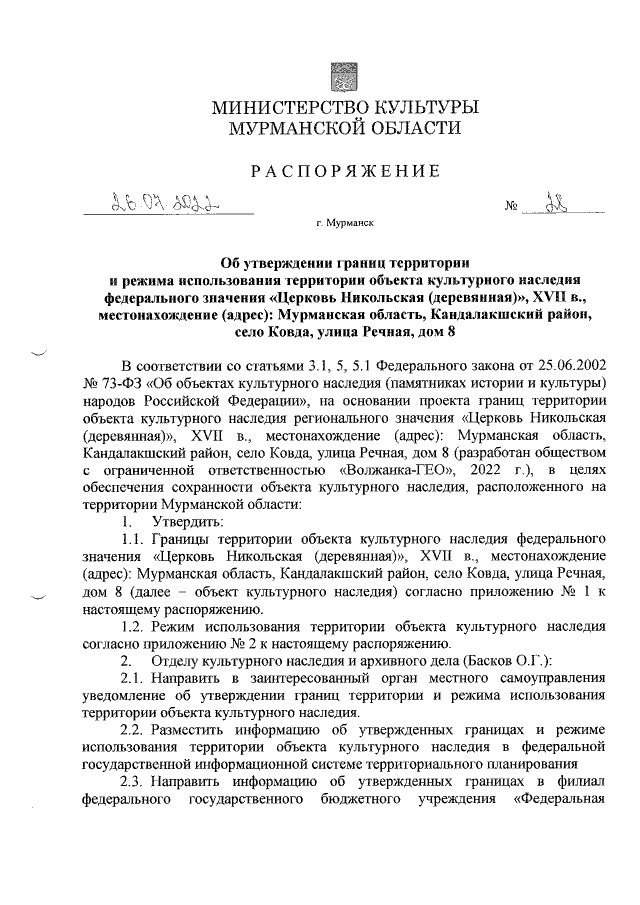 МИНИСТЕРСТВО КУЛЬТУРЫ
МУРМАНСКОЙ ОБЛАСТИ

РАСПОРЯЖЕНИЕ

26.07.2022 № 28

г. Мурманск

Об утверждении границ территории и режима использования территории объекта культурного наследия федерального значения «Церковь Никольская (деревянная)», XVII в., местонахождение (адрес): Мурманская область, Кандалакшский район, село Ковда, улица Речная, дом 8

В соответствии со статьями 3.1, 5, 5.1 Федерального закона от 25.06.2002 № 73-ФЗ «Об объектах культурного наследия (памятниках истории и культуры) народов Российской Федерации», на основании проекта границ территории объекта культурного наследия регионального значения «Церковь Никольская (деревянная)», XVII в., местонахождение (адрес): Мурманская область, Кандалакшский район, село Ковда, улица Речная, дом 8 (разработан обществом с ограниченной ответственностью «Волжанка-ГЕО», 2022 г.), в целях обеспечения сохранности объекта культурного наследия, расположенного на территории Мурманской области:

1. Утвердить:

1.1. Границы территории объекта культурного наследия федерального значения «Церковь Никольская (деревянная)», XVII в., местонахождение (адрес): Мурманская область, Кандалакшский район, село Ковда, улица Речная, дом 8 (далее – объект культурного наследия) согласно приложению № 1 к настоящему распоряжению.

1.2. Режим использования территории объекта культурного наследия согласно приложению № 2 к настоящему распоряжению.

2. Отделу культурного наследия и архивного дела (Басков О.Г.):

2.1. Направить в заинтересованный орган местного самоуправления уведомление об утверждении границ территории и режима использования территории объекта культурного наследия.

2.2. Разместить информацию об утвержденных границах и режиме использования территории объекта культурного наследия в федеральной государственной информационной системе территориального планирования

2.3. Направить информацию об утвержденных границах в филиал федерального государственного бюджетного учреждения «Федеральная